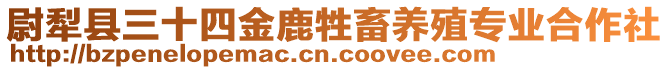 尉犁县三十四金鹿牲畜养殖专业合作社
http://bzpenelopemac.cn.coovee.com